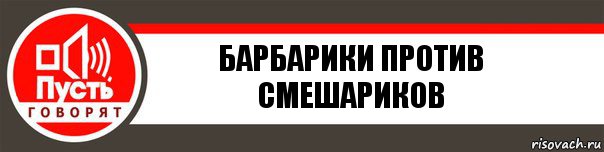 Пусть
ГОВОРЯТ

БАРБАРИКИ ПРОТИВ СМЕШАРИКОВ

risovach.ru